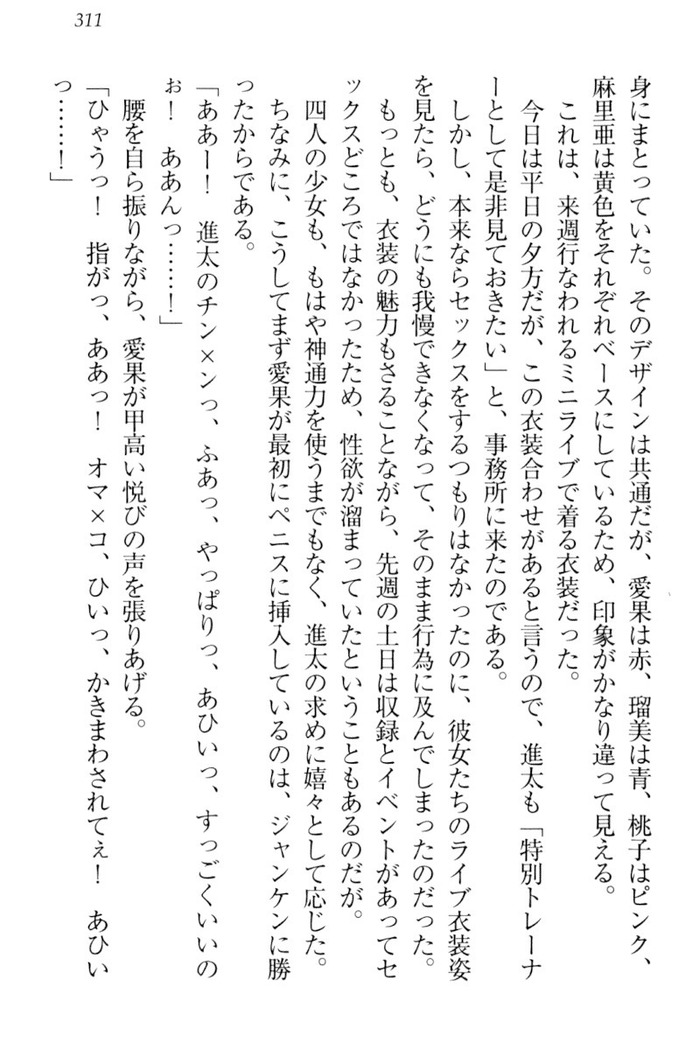 311

身にまとっていた。そのデザインは共通だが、愛果は赤、瑠美は青、桃子はピンク、麻里亜は黄色をそれぞれベースにしているため、印象がかなり違って見える。

これは、来週行なわれるミニライブで着る衣装だった。

今日は平日の夕方だが、この衣装合わせがあると言うので、進太も「特別トレーナーとして是非見ておきたい」と、事務所に来たのである。

しかし、本来ならセックスをするつもりはなかったのに、彼女たちのライブ衣装姿を見たら、どうにも我慢できなくなって、そのまま行為に及んでしまったのだった。

もっとも、衣装の魅力もさることながら、先週の土日は収録とイベントがあってセックスどころではなかったため、性欲が溜まっていたということもあるのだが。

四人の少女も、もはや神通力を使うまでもなく、進太の求めに嬉々として応じた。

ちなみに、こうしてまず愛果が最初にペニスに挿入しているのは、ジャンケンに勝ったからである。

「ああー！　進太のチン×ンっ、ふあっ、やっぱりっ、あひいっ、すっごくいいのぉ！　ああんっ……！」

腰を自ら振りながら、愛果が甲高い悦びの声を張りあげる。

「ひゃうっ！　指がっ、ああっ！　オマ×コ、ひいっ、かきまわされてぇ！　あひいっ……！」